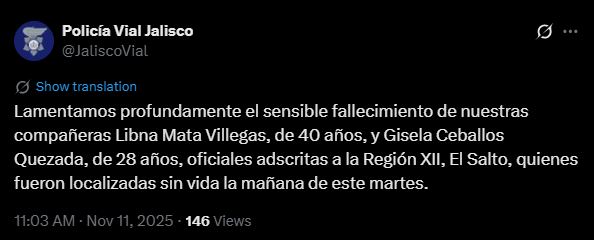 Policía Vial Jalisco
@JaliscoVial

Show translation

Lamentamos profundamente el sensible fallecimiento de nuestras compañeras Libna Mata Villegas, de 40 años, y Gisela Ceballos Quezada, de 28 años, oficiales adscritas a la Región XII, El Salto, quienes fueron localizadas sin vida la mañana de este martes.

11:03 AM · Nov 11, 2025 · 146 Views